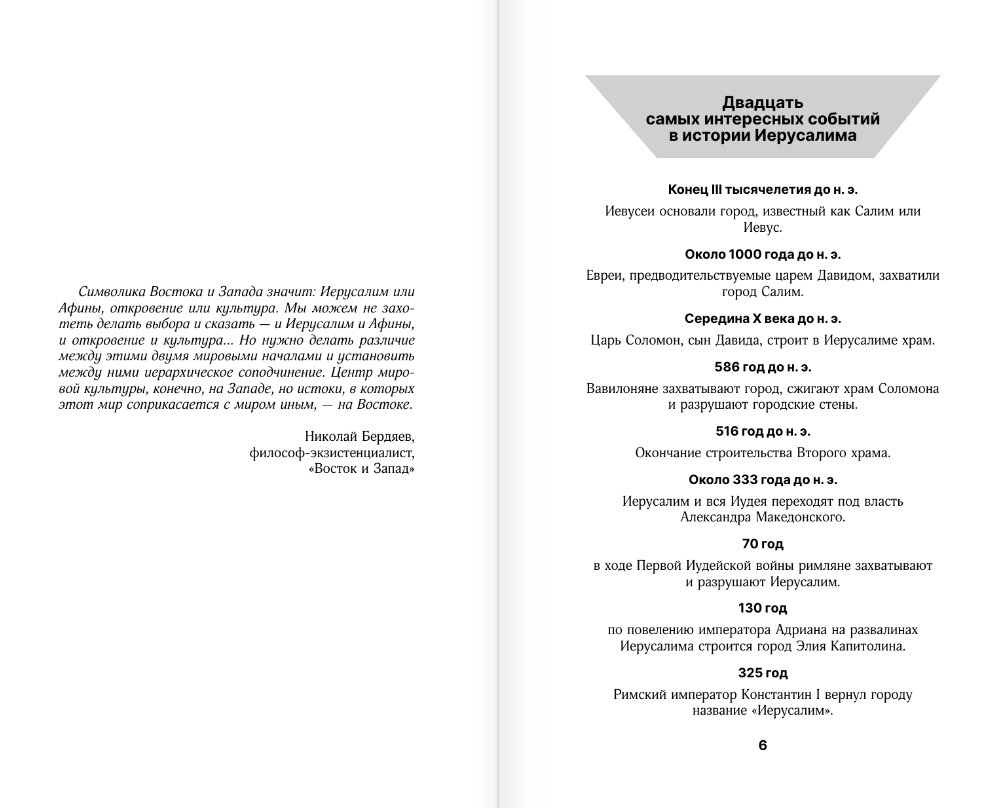 Символика Востока и Запада значит: Иерусалим или Афины, откровение или культура. Мы можем не захотеть делать выбора и сказать — и Иерусалим и Афины, и откровение и культура... Но нужно делать различие между этими двумя мировыми началами и установить между ними иерархическое соподчинение. Центр мировой культуры, конечно, на Западе, но истоки, в которых этот мир соприкасается с миром иным, — на Востоке.

Николай Бердяев,
философ-экзистенциалист,
«Восток и Запад»

Двадцать самых интересных событий в истории Иерусалима

Конец III тысячелетия до н. э.

Иевусеи основали город, известный как Салим или Иевус.

Около 1000 года до н. э.

Евреи, предводительствуемые царем Давидом, захватили город Салим.

Середина X века до н. э.

Царь Соломон, сын Давида, строит в Иерусалиме храм.

586 год до н. э.

Вавилоняне захватывают город, сжигают храм Соломона и разрушают городские стены.

516 год до н. э.

Окончание строительства Второго храма.

Около 333 года до н. э.

Иерусалим и вся Иудея переходят под власть Александра Македонского.

70 год

в ходе Первой Иудейской войны римляне захватывают и разрушают Иерусалим.

130 год

по повелению императора Адриана на развалинах Иерусалима строится город Элия Капитолина.

325 год

Римский император Константин I вернул городу название «Иерусалим».

6